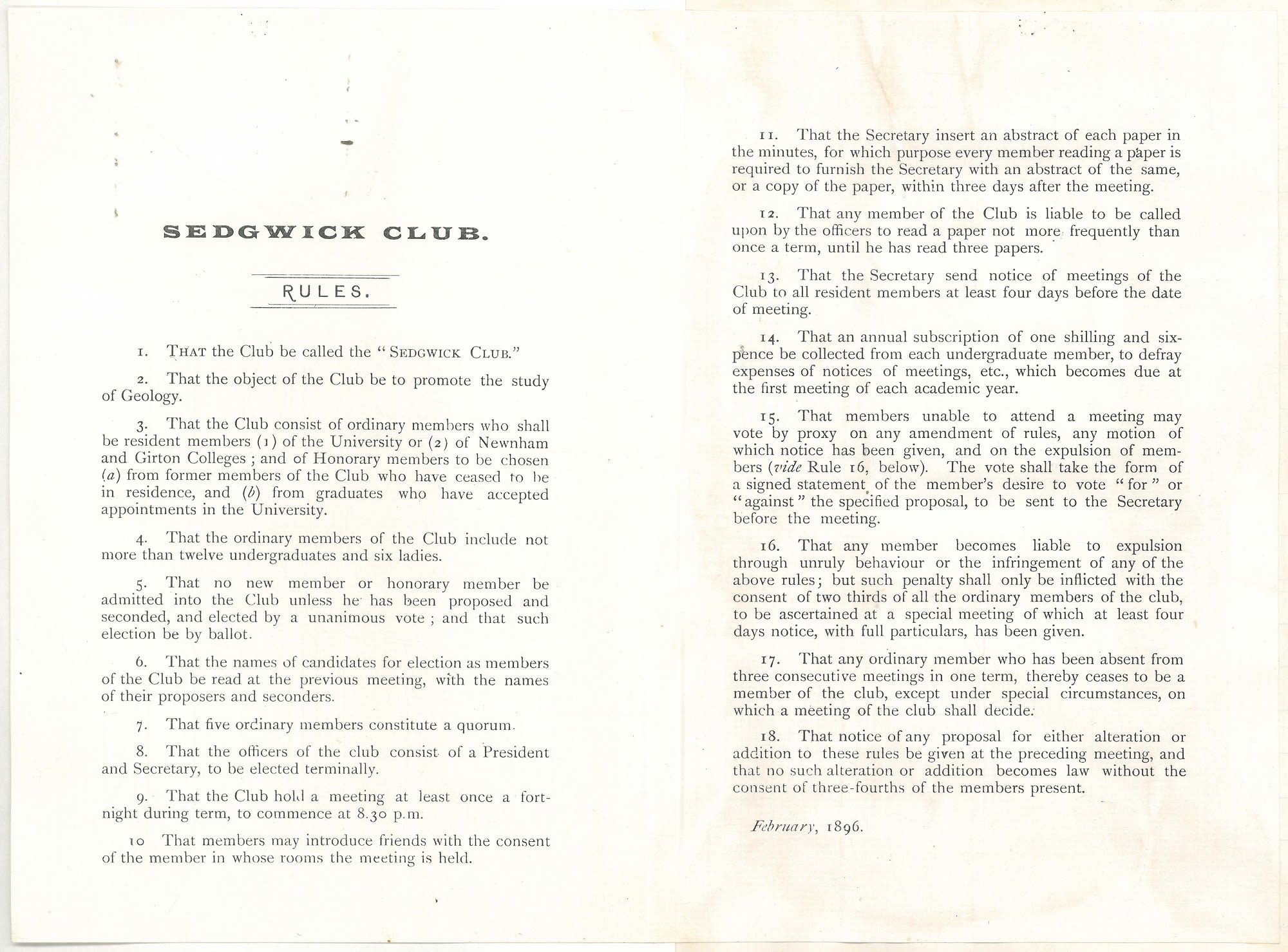 SEDGWICK CLUB.

RULES.

1. THAT the Club be called the "SEDGWICK CLUB."

2. That the object of the Club be to promote the study of Geology.

3. That the Club consist of ordinary members who shall be resident members (1) of the University or (2) of Newnham and Girton Colleges; and of Honorary members to be chosen (a) from former members of the Club who have ceased to be in residence, and (b) from graduates who have accepted appointments in the University.

4. That the ordinary members of the Club include not more than twelve undergraduates and six ladies.

5. That no new member or honorary member be admitted into the Club unless he has been proposed and seconded, and elected by a unanimous vote; and that such election be by ballot.

6. That the names of candidates for election as members of the Club be read at the previous meeting, with the names of their proposers and seconders.

7. That five ordinary members constitute a quorum.

8. That the officers of the club consist of a President and Secretary, to be elected terminally.

9. That the Club hold a meeting at least once a fortnight during term, to commence at 8.30 p.m.

10 That members may introduce friends with the consent of the member in whose rooms the meeting is held.

11. That the Secretary insert an abstract of each paper in the minutes, for which purpose every member reading a paper is required to furnish the Secretary with an abstract of the same, or a copy of the paper, within three days after the meeting.

12. That any member of the Club is liable to be called upon by the officers to read a paper not more frequently than once a term, until he has read three papers.

13. That the Secretary send notice of meetings of the Club to all resident members at least four days before the date of meeting.

14. That an annual subscription of one shilling and sixpence be collected from each undergraduate member, to defray expenses of notices of meetings, etc., which becomes due at the first meeting of each academic year.

15. That members unable to attend a meeting may vote by proxy on any amendment of rules, any motion of which notice has been given, and on the expulsion of members (vide Rule 16, below). The vote shall take the form of a signed statement of the member's desire to vote "for" or "against" the specified proposal, to be sent to the Secretary before the meeting.

16. That any member becomes liable to expulsion through unruly behaviour or the infringement of any of the above rules; but such penalty shall only be inflicted with the consent of two thirds of all the ordinary members of the club, to be ascertained at a special meeting of which at least four days notice, with full particulars, has been given.

17. That any ordinary member who has been absent from three consecutive meetings in one term, thereby ceases to be a member of the club, except under special circumstances, on which a meeting of the club shall decide.

18. That notice of any proposal for either alteration or addition to these rules be given at the preceding meeting, and that no such alteration or addition becomes law without the consent of three-fourths of the members present.

February, 1896.